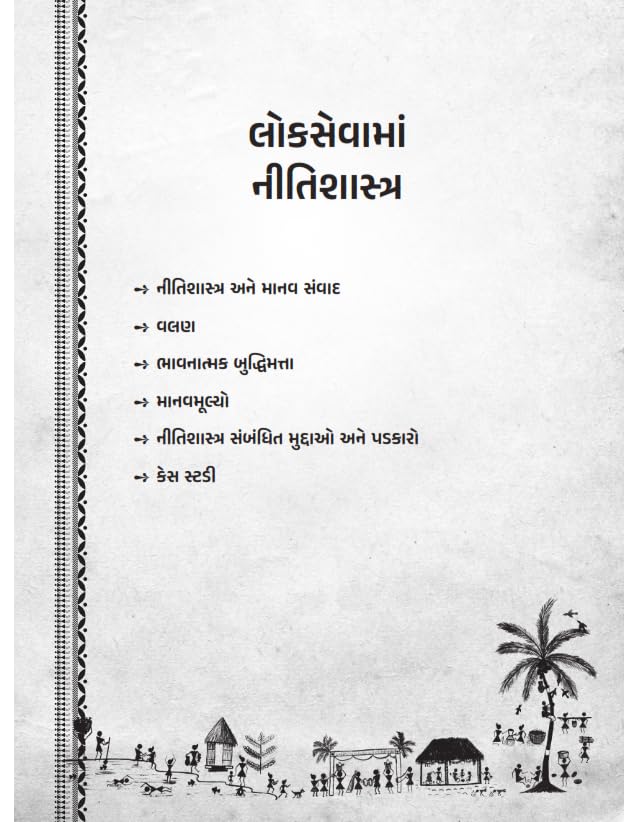 લોકસેવામાં
નીતિશાસ્ત્ર

→ નીતિશાસ્ત્ર અને માનવ સંવાદ

→ વલણ

→ ભાવનાત્મક બુદ્ધિમત્તા

→ માનવમૂલ્યો

→ નીતિશાસ્ત્ર સંબંધિત મુદ્દાઓ અને પડકારો

→ કેસ સ્ટડી